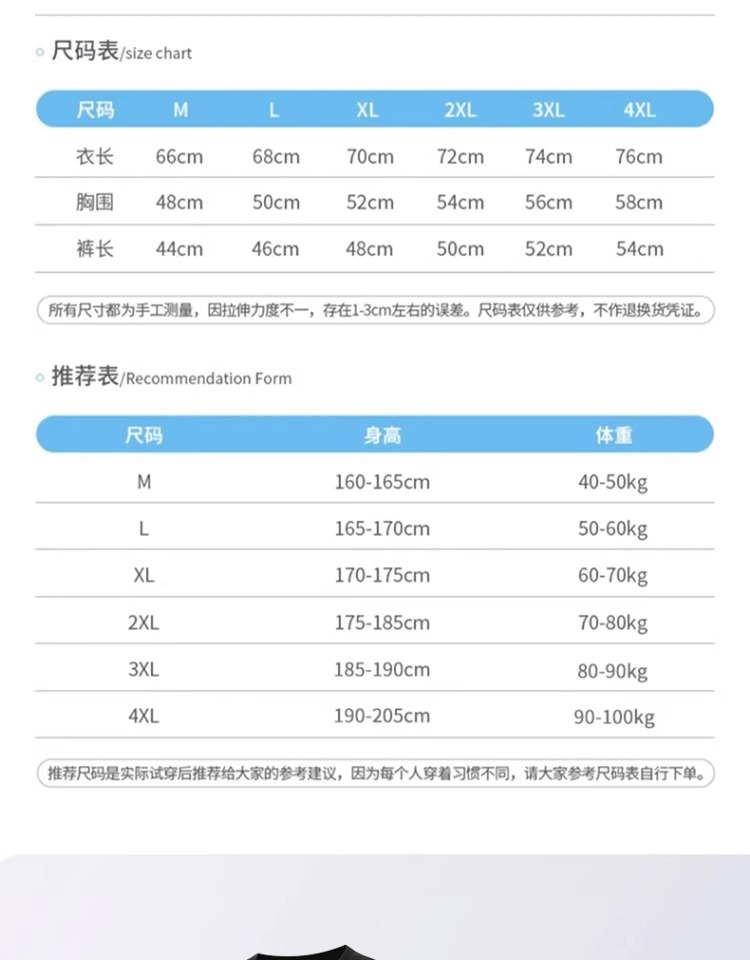 尺码表/size chart

| 尺码 | M | L | XL | 2XL | 3XL | 4XL |
|---|---|---|---|---|---|---|
| 衣长 | 66cm | 68cm | 70cm | 72cm | 74cm | 76cm |
| 胸围 | 48cm | 50cm | 52cm | 54cm | 56cm | 58cm |
| 裤长 | 44cm | 46cm | 48cm | 50cm | 52cm | 54cm |

所有尺寸都为手工测量，因拉伸力度不一，存在1-3cm左右的误差。尺码表仅供参考，不作退换货凭证。

推荐表/Recommendation Form

| 尺码 | 身高 | 体重 |
|---|---|---|
| M | 160-165cm | 40-50kg |
| L | 165-170cm | 50-60kg |
| XL | 170-175cm | 60-70kg |
| 2XL | 175-185cm | 70-80kg |
| 3XL | 185-190cm | 80-90kg |
| 4XL | 190-205cm | 90-100kg |

推荐尺码是实际试穿后推荐给大家的参考建议，因为每个人穿着习惯不同，请大家参考尺码表自行下单。